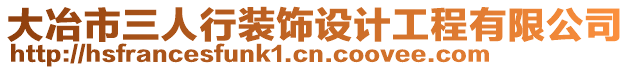 大冶市三人行装饰设计工程有限公司
http://hsfrancesfunk1.cn.coovee.com